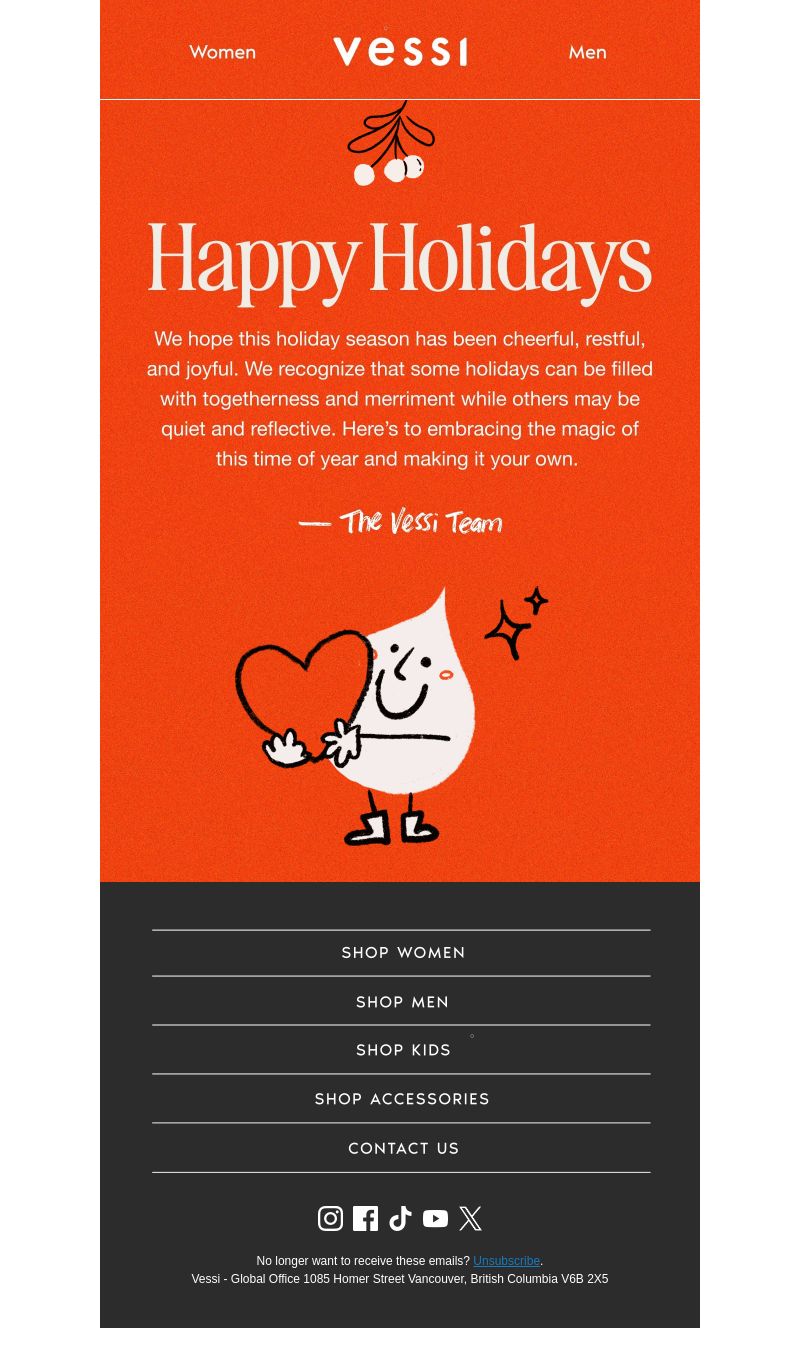 Women vessi Men

Happy Holidays

We hope this holiday season has been cheerful, restful, and joyful. We recognize that some holidays can be filled with togetherness and merriment while others may be quiet and reflective. Here's to embracing the magic of this time of year and making it your own.

— The Vessi Team

SHOP WOMEN

SHOP MEN

SHOP KIDS

SHOP ACCESSORIES

CONTACT US

No longer want to receive these emails? Unsubscribe.
Vessi - Global Office 1085 Homer Street Vancouver, British Columbia V6B 2X5